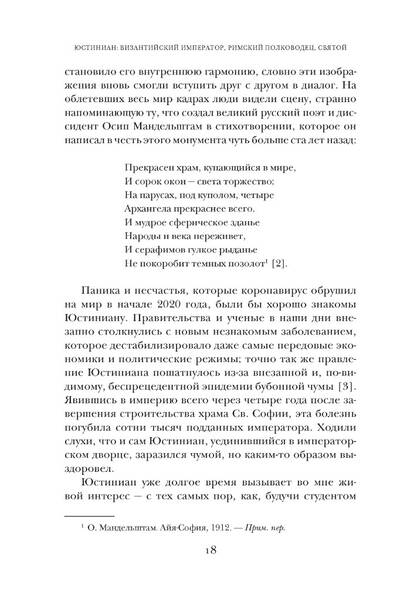 ЮСТИНИАН: ВИЗАНТИЙСКИЙ ИМПЕРАТОР, РИМСКИЙ ПОЛКОВОДЕЦ, СВЯТОЙ

становило его внутреннюю гармонию, словно эти изображения вновь смогли вступить друг с другом в диалог. На облетевших весь мир кадрах люди видели сцену, странно напоминающую ту, что создал великий русский поэт и диссидент Осип Мандельштам в стихотворении, которое он написал в честь этого монумента чуть больше ста лет назад:

Прекрасен храм, купающийся в мире,
И сорок окон — света торжество;
На парусах, под куполом, четыре
Архангела прекраснее всего.
И мудрое сферическое зданье
Народы и века переживет,
И серафимов гулкое рыданье
Не покоробит темных позолот$^{1}$ [2].

Паника и несчастья, которые коронавирус обрушил на мир в начале 2020 года, были бы хорошо знакомы Юстиниану. Правительства и ученые в наши дни внезапно столкнулись с новым незнакомым заболеванием, которое дестабилизировало даже самые передовые экономики и политические режимы; точно так же правление Юстиниана пошатнулось из-за внезапной и, по-видимому, беспрецедентной эпидемии бубонной чумы [3]. Явившись в империю всего через четыре года после завершения строительства храма Св. Софии, эта болезнь погубила сотни тысяч подданных императора. Ходили слухи, что и сам Юстиниан, уединившийся в императорском дворце, заразился чумой, но каким-то образом выздоровел.

Юстиниан уже долгое время вызывает во мне живой интерес — с тех самых пор, как, будучи студентом

$^{1}$ О. Мандельштам. Айя-София, 1912. — Прим. пер.

18